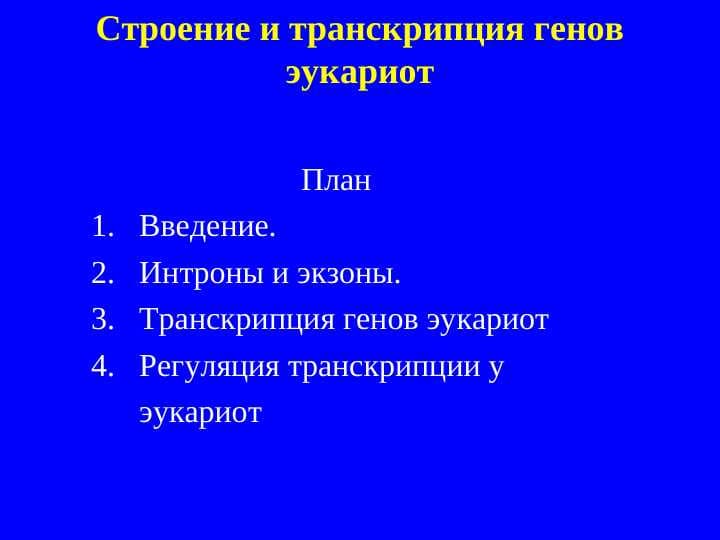 Строение и транскрипция генов эукариот

План

1. Введение.
2. Интроны и экзоны.
3. Транскрипция генов эукариот
4. Регуляция транскрипции у эукариот